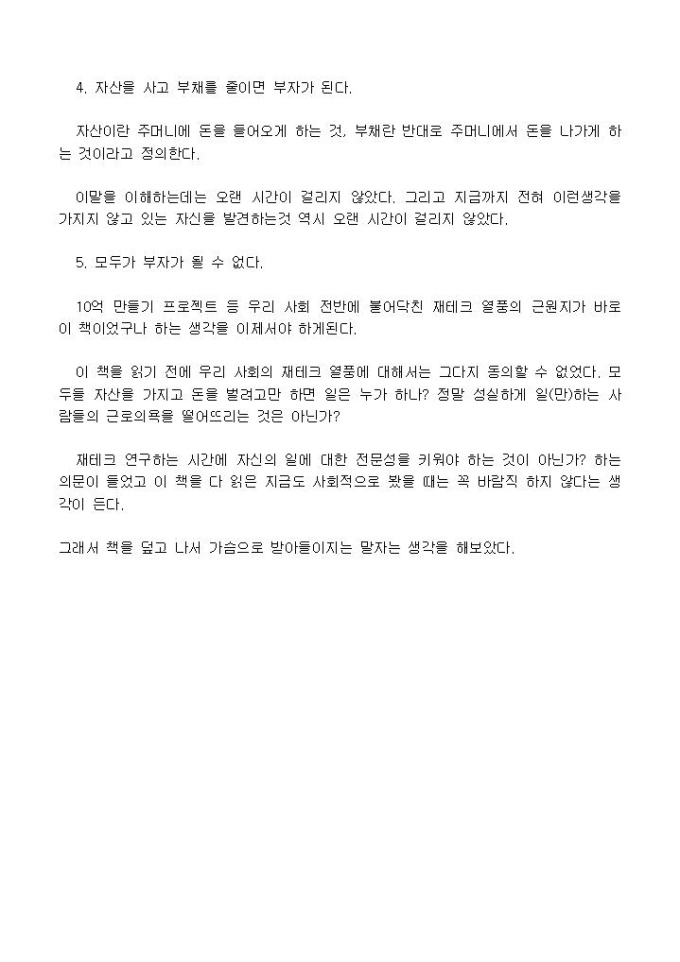 4. 자산을 사고 부채를 줄이면 부자가 된다.

자산이란 주머니에 돈을 들어오게 하는 것, 부채란 반대로 주머니에서 돈을 나가게 하는 것이라고 정의한다.

이말을 이해하는데는 오랜 시간이 걸리지 않았다. 그리고 지금까지 전혀 이런생각을 가지지 않고 있는 자신을 발견하는것 역시 오랜 시간이 걸리지 않았다.

5. 모두가 부자가 될 수 없다.

10억 만들기 프로젝트 등 우리 사회 전반에 불어닥친 재테크 열풍의 근원지가 바로 이 책이었구나 하는 생각을 이제서야 하게된다.

이 책을 읽기 전에 우리 사회의 재테크 열풍에 대해서는 그다지 동의할 수 없었다. 모두들 자산을 가지고 돈을 벌려고만 하면 일은 누가 하나? 정말 성실하게 일(만)하는 사람들의 근로의욕을 떨어뜨리는 것은 아닌가?

재테크 연구하는 시간에 자신의 일에 대한 전문성을 키워야 하는 것이 아닌가? 하는 의문이 들었고 이 책을 다 읽은 지금도 사회적으로 봤을 때는 꼭 바람직 하지 않다는 생각이 든다.

그래서 책을 덮고 나서 가슴으로 받아들이지는 말자는 생각을 해보았다.